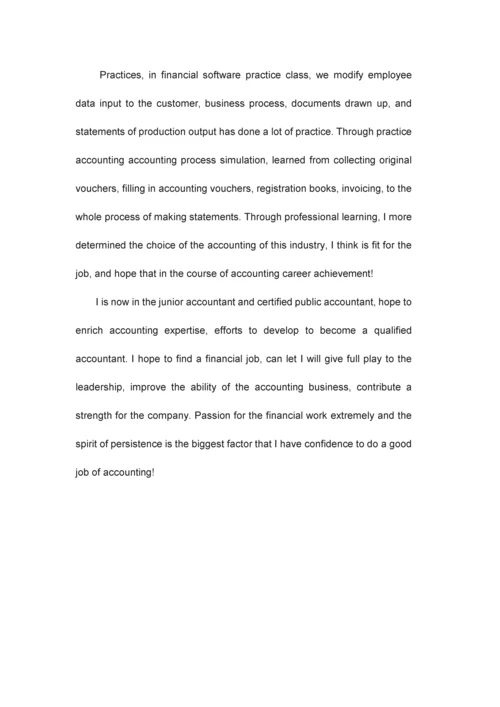 Practices, in financial software practice class, we modify employee data input to the customer, business process, documents drawn up, and statements of production output has done a lot of practice. Through practice accounting accounting process simulation, learned from collecting original vouchers, filling in accounting vouchers, registration books, invoicing, to the whole process of making statements. Through professional learning, I more determined the choice of the accounting of this industry, I think is fit for the job, and hope that in the course of accounting career achievement!

I is now in the junior accountant and certified public accountant, hope to enrich accounting expertise, efforts to develop to become a qualified accountant. I hope to find a financial job, can let I will give full play to the leadership, improve the ability of the accounting business, contribute a strength for the company. Passion for the financial work extremely and the spirit of persistence is the biggest factor that I have confidence to do a good job of accounting!